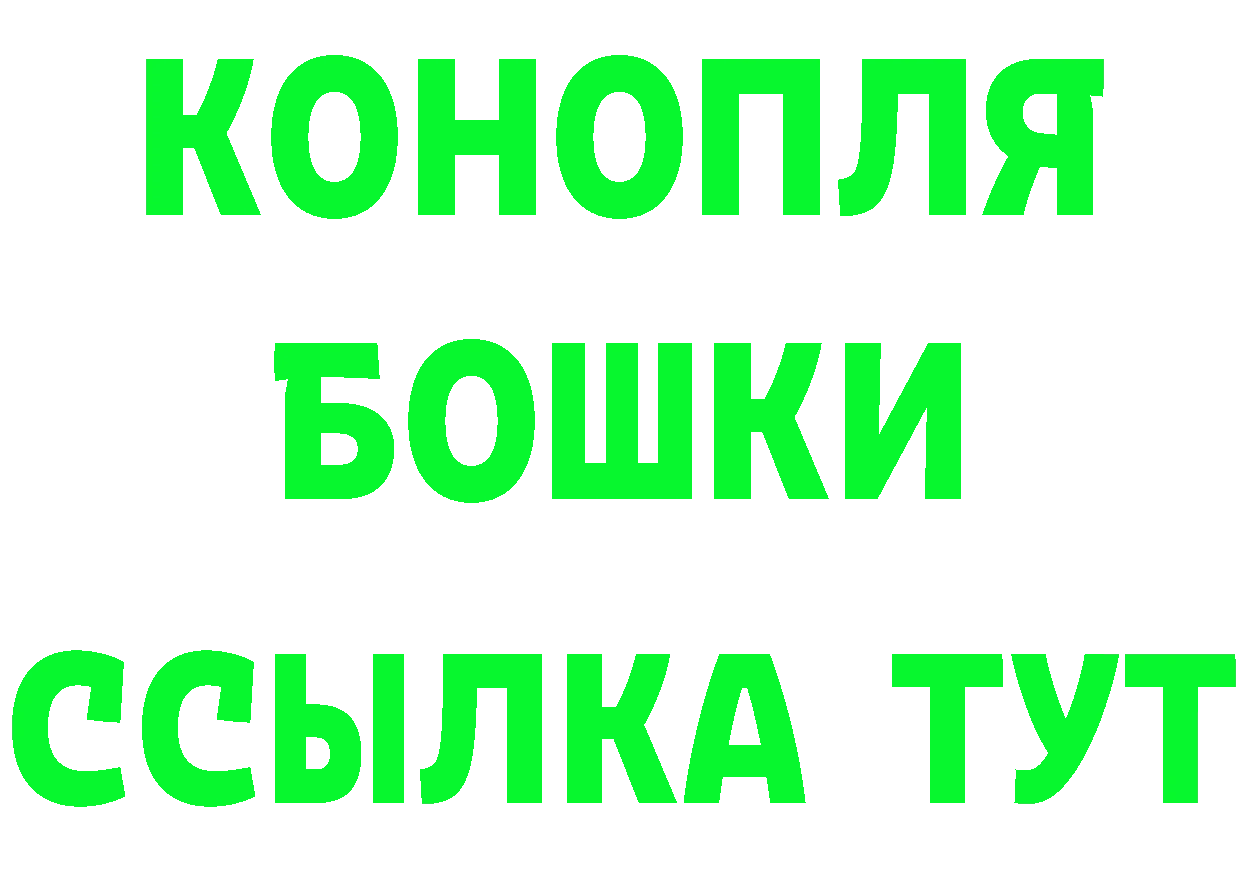 КОНОПЛЯ
БОШКИ
ССЫЛКА ТУТ